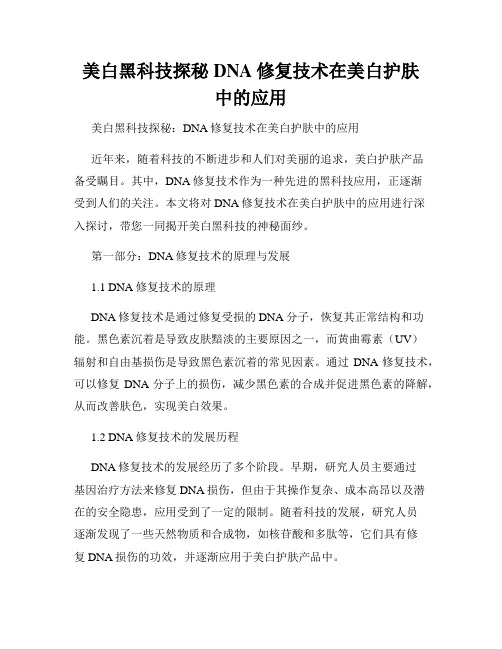 美白黑科技探秘 DNA 修复技术在美白护肤中的应用

美白黑科技探秘：DNA 修复技术在美白护肤中的应用

近年来，随着科技的不断进步和人们对美丽的追求，美白护肤产品备受瞩目。其中，DNA 修复技术作为一种先进的黑科技应用，正逐渐受到人们的关注。本文将对 DNA 修复技术在美白护肤中的应用进行深入探讨，带您一同揭开美白黑科技的神秘面纱。

第一部分：DNA 修复技术的原理与发展

1.1 DNA 修复技术的原理

DNA 修复技术是通过修复受损的 DNA 分子，恢复其正常结构和功能。黑色素沉着是导致皮肤黯淡的主要原因之一，而黄曲霉素（UV）辐射和自由基损伤是导致黑色素沉着的常见因素。通过 DNA 修复技术，可以修复 DNA 分子上的损伤，减少黑色素的合成并促进黑色素的降解，从而改善肤色，实现美白效果。

1.2 DNA 修复技术的发展历程

DNA 修复技术的发展经历了多个阶段。早期，研究人员主要通过基因治疗方法来修复 DNA 损伤，但由于其操作复杂、成本高昂以及潜在的安全隐患，应用受到了一定的限制。随着科技的发展，研究人员逐渐发现了一些天然物质和合成物，如核苷酸和多肽等，它们具有修复 DNA 损伤的功效，并逐渐应用于美白护肤产品中。